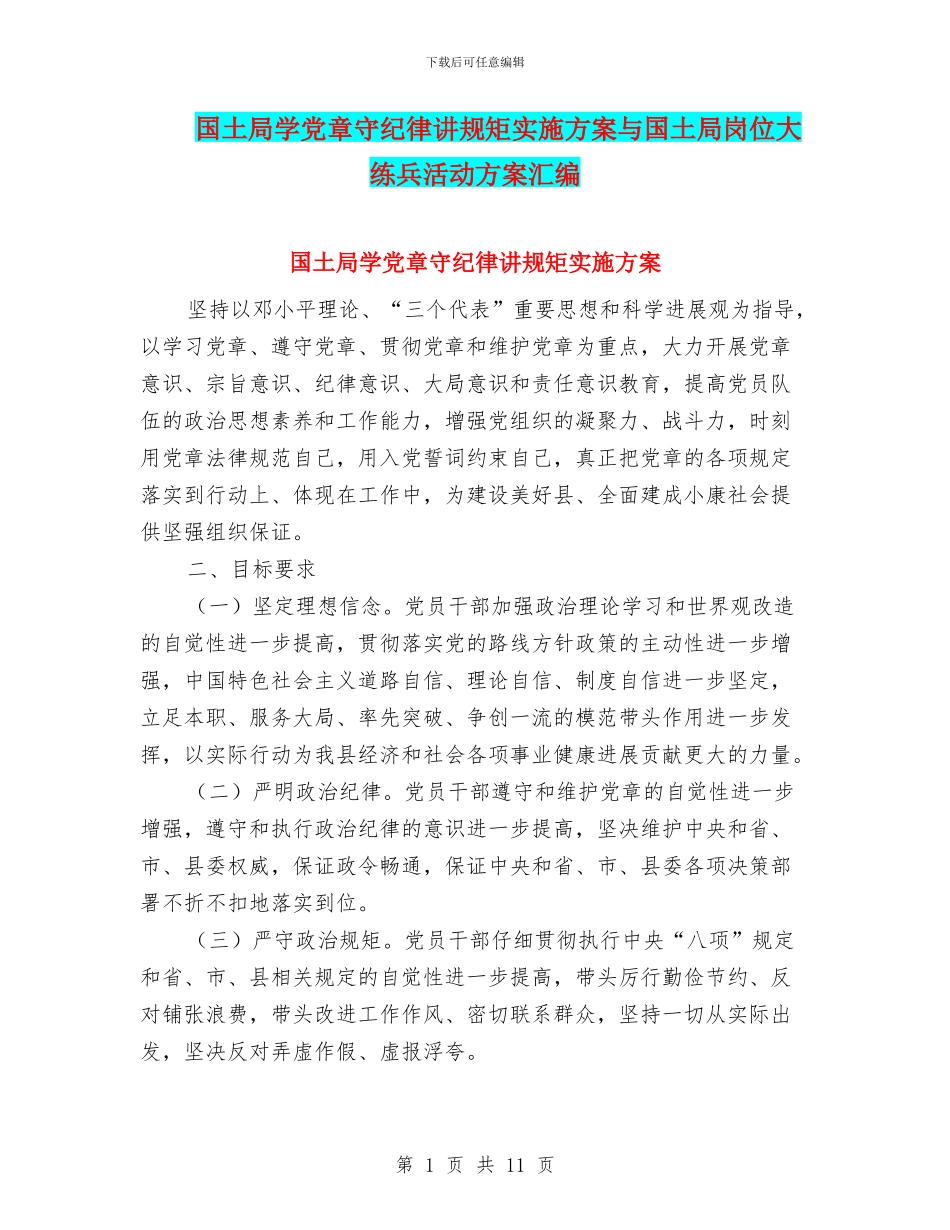 下载后可任意编辑

国土局学党章守纪律讲规矩实施方案与国土局岗位大练兵活动方案汇编

国土局学党章守纪律讲规矩实施方案

坚持以邓小平理论、“三个代表”重要思想和科学进展观为指导，以学习党章、遵守党章、贯彻党章和维护党章为重点，大力开展党章意识、宗旨意识、纪律意识、大局意识和责任意识教育，提高党员队伍的政治思想素养和工作能力，增强党组织的凝聚力、战斗力，时刻用党章法律规范自己，用入党誓词约束自己，真正把党章的各项规定落实到行动上、体现在工作中，为建设美好县、全面建成小康社会提供坚强组织保证。

二、目标要求

（一）坚定理想信念。党员干部加强政治理论学习和世界观改造的自觉性进一步提高，贯彻落实党的路线方针政策的主动性进一步增强，中国特色社会主义道路自信、理论自信、制度自信进一步坚定，立足本职、服务大局、率先突破、争创一流的模范带头作用进一步发挥，以实际行动为我县经济和社会各项事业健康进展贡献更大的力量。

（二）严明政治纪律。党员干部遵守和维护党章的自觉性进一步增强，遵守和执行政治纪律的意识进一步提高，坚决维护中央和省、市、县委权威，保证政令畅通，保证中央和省、市、县委各项决策部署不折不扣地落实到位。

（三）严守政治规矩。党员干部仔细贯彻执行中央“八项”规定和省、市、县相关规定的自觉性进一步提高，带头厉行勤俭节约、反对铺张浪费，带头改进工作作风、密切联系群众，坚持一切从实际出发，坚决反对弄虚作假、虚报浮夸。

第 1 页 共 11 页